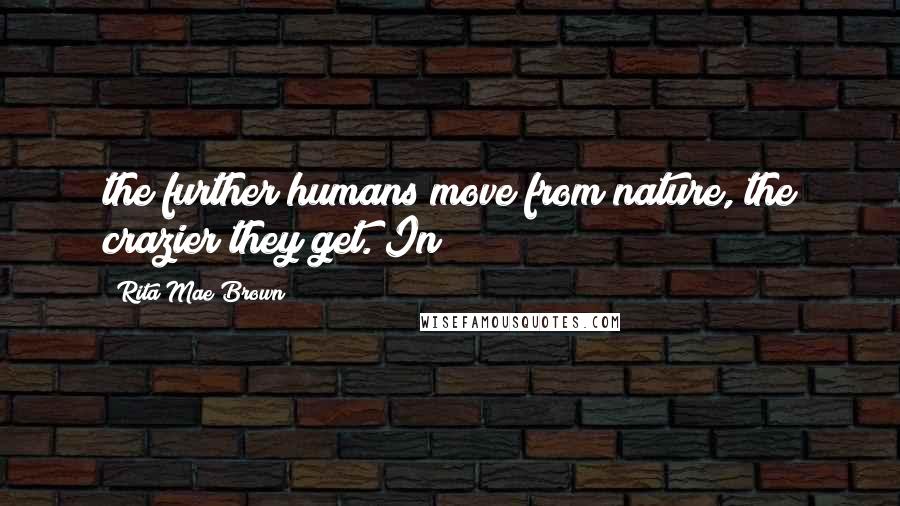 the further humans move from nature, the crazier they get. In

Rita Mae Brown

WISEFAMOUSQUOTES.COM